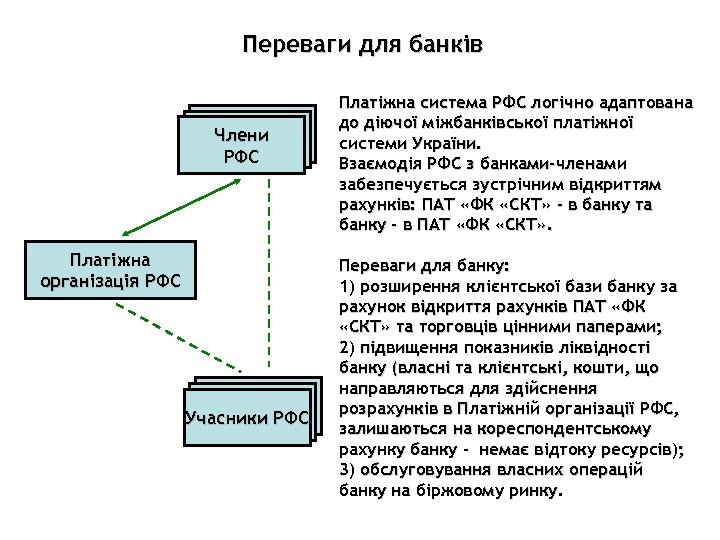 Переваги для банків

Члени РФС

Платіжна організація РФС

Учасники РФС

Платіжна система РФС логічно адаптована до діючої міжбанківської платіжної системи України.
Взаємодія РФС з банками-членами забезпечується зустрічним відкриттям рахунків: ПАТ «ФК «СКТ» - в банку та банку - в ПАТ «ФК «СКТ».

Переваги для банку:
1) розширення клієнтської бази банку за рахунок відкриття рахунків ПАТ «ФК «СКТ» та торговців цінними паперами;
2) підвищення показників ліквідності банку (власні та клієнтські, кошти, що направляються для здійснення розрахунків в Платіжній організації РФС, залишаються на кореспондентському рахунку банку - немає відтоку ресурсів);
3) обслуговування власних операцій банку на біржовому ринку.